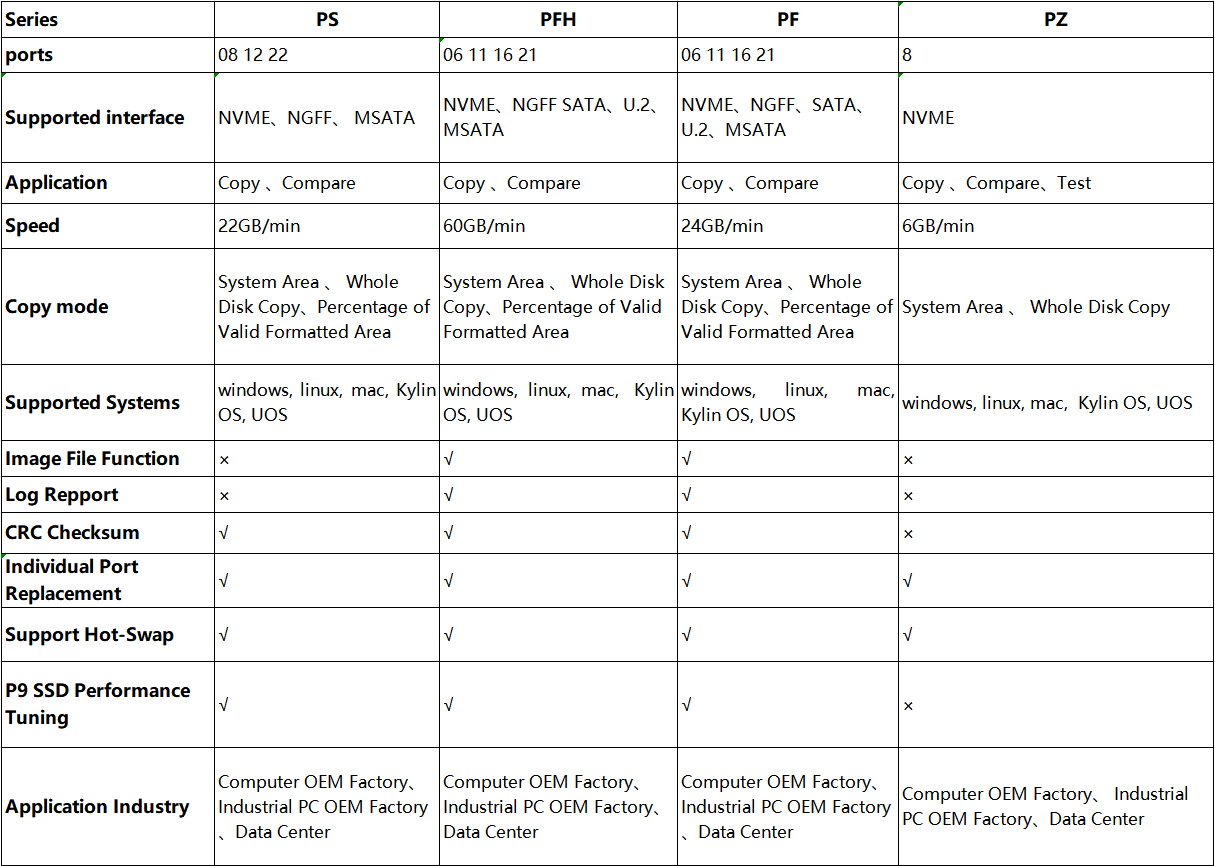 | Series | PS | PFH | PF | PZ |
|---|---|---|---|---|
| ports | 08 12 22 | 06 11 16 21 | 06 11 16 21 | 8 |
| Supported interface | NVME、NGFF、 MSATA | NVME、NGFF SATA、U.2、MSATA | NVME、NGFF、SATA、U.2、MSATA | NVME |
| Application | Copy 、Compare | Copy 、Compare | Copy 、Compare | Copy 、Compare、Test |
| Speed | 22GB/min | 60GB/min | 24GB/min | 6GB/min |
| Copy mode | System Area 、 Whole Disk Copy、Percentage of Valid Formatted Area | System Area 、 Whole Disk Copy、Percentage of Valid Formatted Area | System Area 、 Whole Disk Copy、Percentage of Valid Formatted Area | System Area 、 Whole Disk Copy |
| Supported Systems | windows, linux, mac, Kylin OS, UOS | windows, linux, mac, Kylin OS, UOS | windows, linux, mac, Kylin OS, UOS | windows, linux, mac, Kylin OS, UOS |
| Image File Function | × | √ | √ | × |
| Log Repport | × | √ | √ | × |
| CRC Checksum | √ | √ | √ | × |
| Individual Port Replacement | √ | √ | √ | √ |
| Support Hot-Swap | √ | √ | √ | √ |
| P9 SSD Performance Tuning | √ | √ | √ | × |
| Application Industry | Computer OEM Factory、Industrial PC OEM Factory 、Data Center | Computer OEM Factory、Industrial PC OEM Factory、Data Center | Computer OEM Factory、Industrial PC OEM Factory 、Data Center | Computer OEM Factory、 Industrial PC OEM Factory、Data Center |